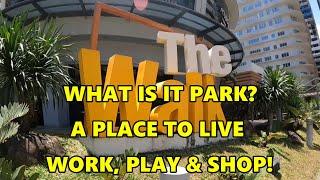 The Walk

WHAT IS IT PARK?
A PLACE TO LIVE
WORK, PLAY & SHOP!